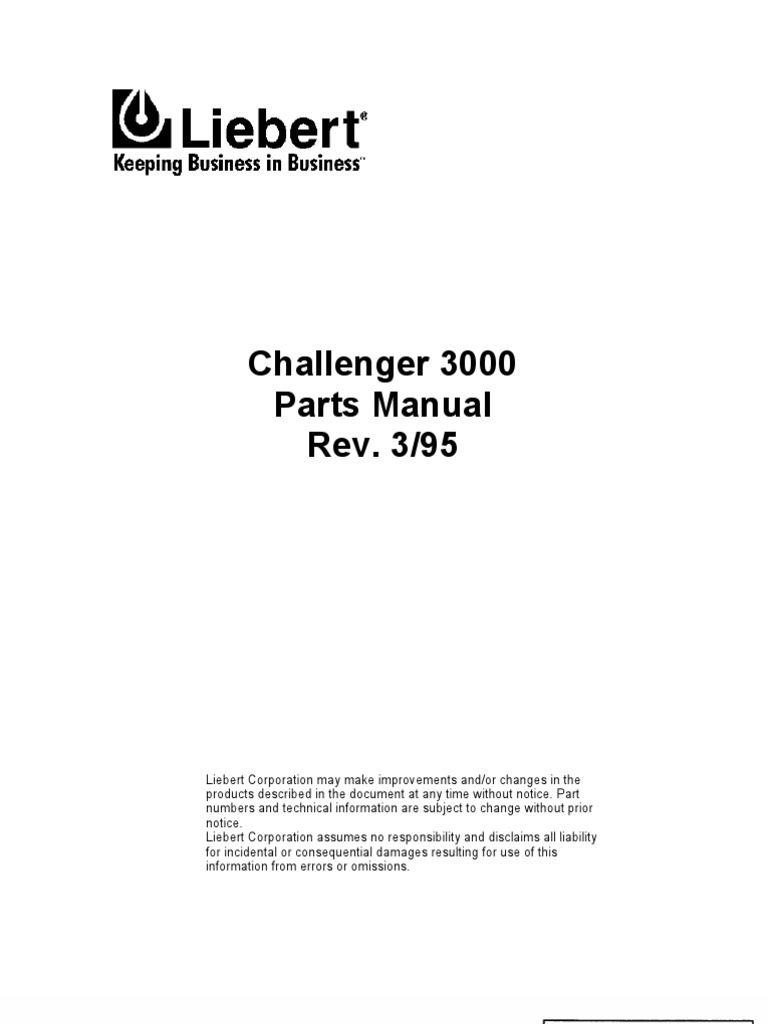 Liebert®
Keeping Business in Business™

Challenger 3000
Parts Manual
Rev. 3/95

Liebert Corporation may make improvements and/or changes in the products described in the document at any time without notice. Part numbers and technical information are subject to change without prior notice.
Liebert Corporation assumes no responsibility and disclaims all liability for incidental or consequential damages resulting for use of this information from errors or omissions.